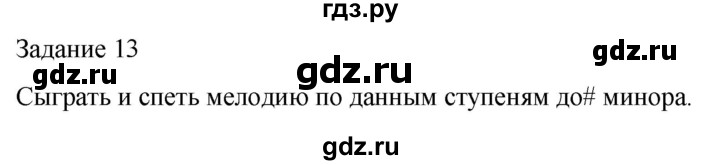 гдз.ру

Задание 13

gdz.ru

gdz.ru

gdz.ru

Сыграть и спеть мелодию по данным ступеням до# минора.

gdz.ru